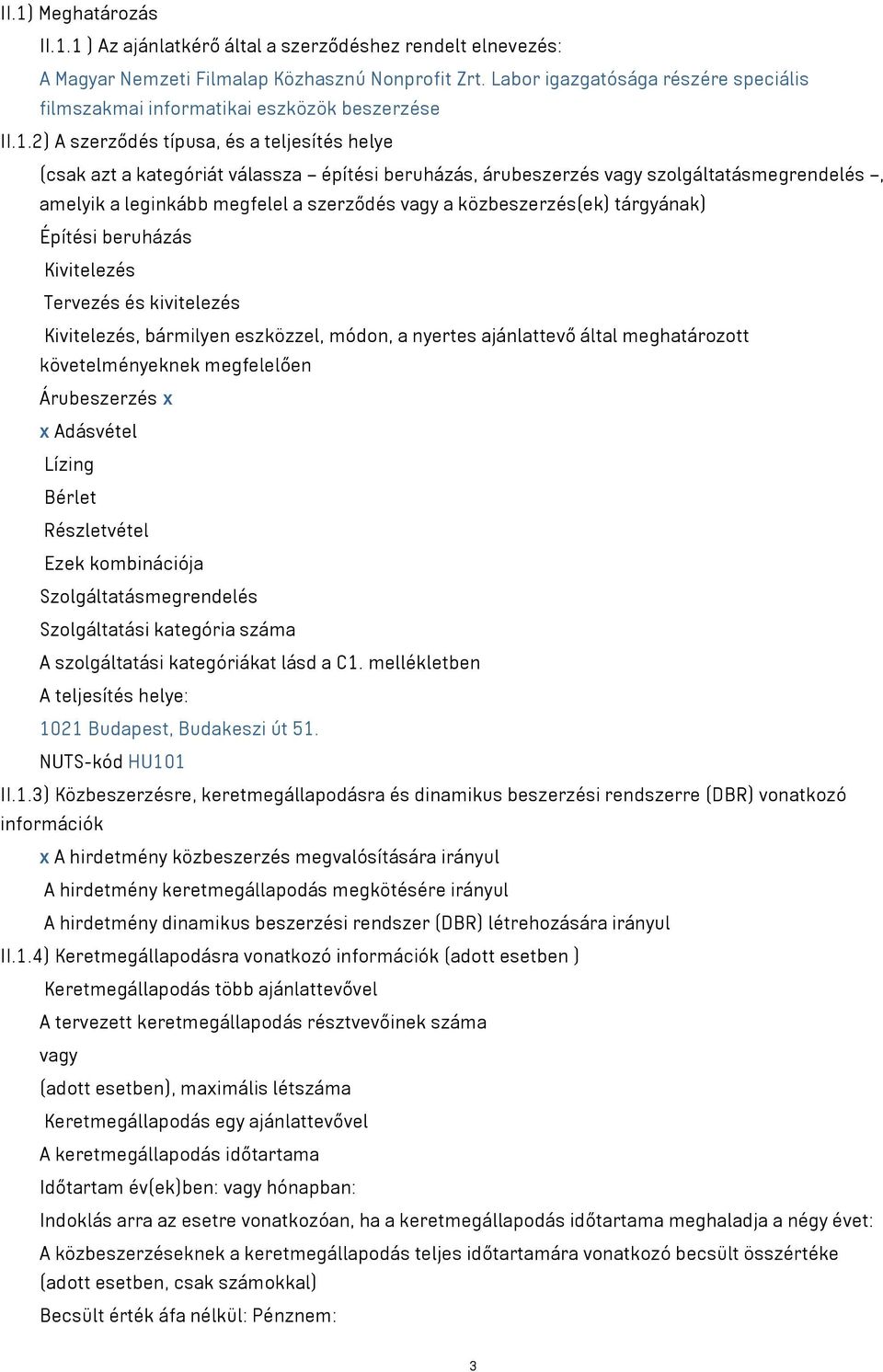 II.1) Meghatározás

II.1.1 ) Az ajánlatkérő által a szerződéshez rendelt elnevezés:

A Magyar Nemzeti Filmalap Közhasznú Nonprofit Zrt. Labor igazgatósága részére speciális filmszakmai informatikai eszközök beszerzése

II.1.2) A szerződés típusa, és a teljesítés helye

(csak azt a kategóriát válassza – építési beruházás, árubeszerzés vagy szolgáltatásmegrendelés –, amelyik a leginkább megfelel a szerződés vagy a közbeszerzés(ek) tárgyának)

Építési beruházás

Kivitelezés

Tervezés és kivitelezés

Kivitelezés, bármilyen eszközzel, módon, a nyertes ajánlattevő által meghatározott követelményeknek megfelelően

Árubeszerzés x

x Adásvétel

Lízing

Bérlet

Részletvétel

Ezek kombinációja

Szolgáltatásmegrendelés

Szolgáltatási kategória száma

A szolgáltatási kategóriákat lásd a C1. mellékletben

A teljesítés helye:

1021 Budapest, Budakeszi út 51.

NUTS-kód HU101

II.1.3) Közbeszerzésre, keretmegállapodásra és dinamikus beszerzési rendszerre (DBR) vonatkozó információk

x A hirdetmény közbeszerzés megvalósítására irányul

A hirdetmény keretmegállapodás megkötésére irányul

A hirdetmény dinamikus beszerzési rendszer (DBR) létrehozására irányul

II.1.4) Keretmegállapodásra vonatkozó információk (adott esetben )

Keretmegállapodás több ajánlattevővel

A tervezett keretmegállapodás résztvevőinek száma

vagy

(adott esetben), maximális létszáma

Keretmegállapodás egy ajánlattevővel

A keretmegállapodás időtartama

Időtartam év(ek)ben: vagy hónapban:

Indoklás arra az esetre vonatkozóan, ha a keretmegállapodás időtartama meghaladja a négy évet:

A közbeszerzéseknek a keretmegállapodás teljes időtartamára vonatkozó becsült összértéke (adott esetben, csak számokkal)

Becsült érték áfa nélkül: Pénznem:

3